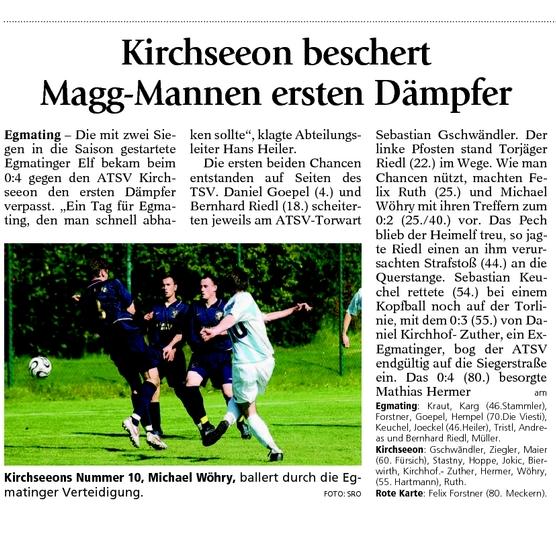 Kirchseeon beschert Magg-Mannen ersten Dämpfer

Egmating – Die mit zwei Siegen in die Saison gestartete Egmatinger Elf bekam beim 0:4 gegen den ATSV Kirchseeon den ersten Dämpfer verpasst. „Ein Tag für Egmating, den man schnell abhaken sollte“, klagte Abteilungsleiter Hans Heiler.

Die ersten beiden Chancen entstanden auf Seiten des TSV. Daniel Goepel (4.) und Bernhard Riedl (18.) scheiterten jeweils am ATSV-Torwart Sebastian Gschwändler. Der linke Pfosten stand Torjäger Riedl (22.) im Wege. Wie man Chancen nützt, machten Felix Ruth (25.) und Michael Wöhry mit ihren Treffern zum 0:2 (25./40.) vor. Das Pech blieb der Heimelf treu, so jagte Riedl einen an ihm verursachten Strafstoß (44.) an die Querstange. Sebastian Keuchel rettete (54.) bei einem Kopfball noch auf der Torlinie, mit dem 0:3 (55.) von Daniel Kirchhof- Zuther, ein Ex-Egmatinger, bog der ATSV endgültig auf die Siegerstraße ein. Das 0:4 (80.) besorgte Mathias Hermer am

Egmating: Kraut, Karg (46.Stammler), Forstner, Goepel, Hempel (70.Die Viesti), Keuchel, Joeckel (46.Heiler), Tristl, Andreas und Bernhard Riedl, Müller.

Kirchseeon: Gschwändler, Ziegler, Maier (60. Fürsich), Stastny, Hoppe, Jokic, Bierwirth, Kirchhof.- Zuther, Hermer, Wöhry, (55. Hartmann), Ruth.

Rote Karte: Felix Forstner (80. Meckern).

Kirchseeons Nummer 10, Michael Wöhry, ballert durch die Egmatinger Verteidigung. FOTO: SRO